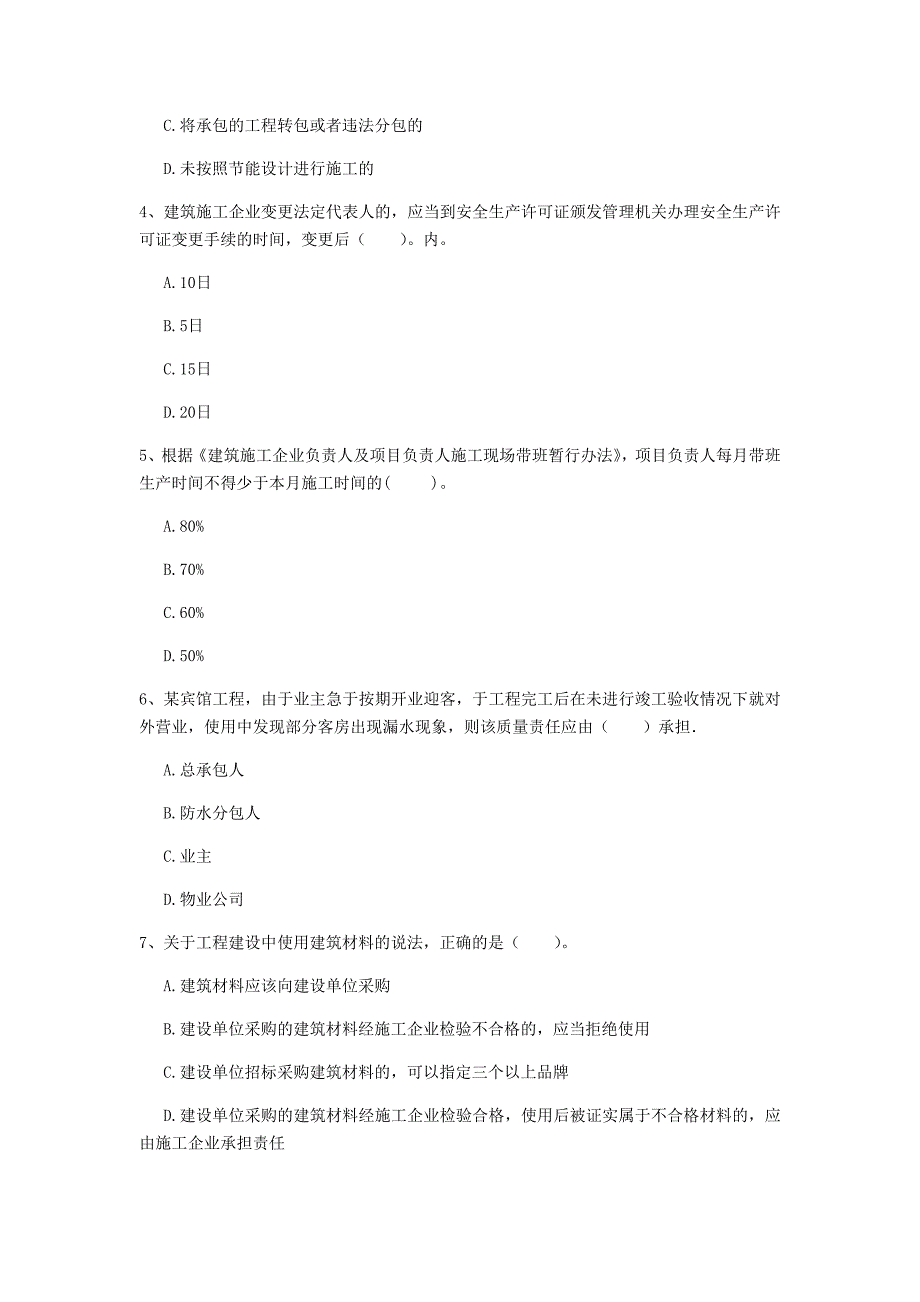 C.将承包的工程转包或者违法分包的

D.未按照节能设计进行施工的

4、建筑施工企业变更法定代表人的，应当到安全生产许可证颁发管理机关办理安全生产许可证变更手续的时间，变更后（　　）。内。

A.10日

B.5日

C.15日

D.20日

5、根据《建筑施工企业负责人及项目负责人施工现场带班暂行办法》，项目负责人每月带班生产时间不得少于本月施工时间的(　　)。

A.80%

B.70%

C.60%

D.50%

6、某宾馆工程，由于业主急于按期开业迎客，于工程完工后在未进行竣工验收情况下就对外营业，使用中发现部分客房出现漏水现象，则该质量责任应由（　　）承担.

A.总承包人

B.防水分包人

C.业主

D.物业公司

7、关于工程建设中使用建筑材料的说法，正确的是（　　）。

A.建筑材料应该向建设单位采购

B.建设单位采购的建筑材料经施工企业检验不合格的，应当拒绝使用

C.建设单位招标采购建筑材料的，可以指定三个以上品牌

D.建设单位采购的建筑材料经施工企业检验合格，使用后被证实属于不合格材料的，应由施工企业承担责任